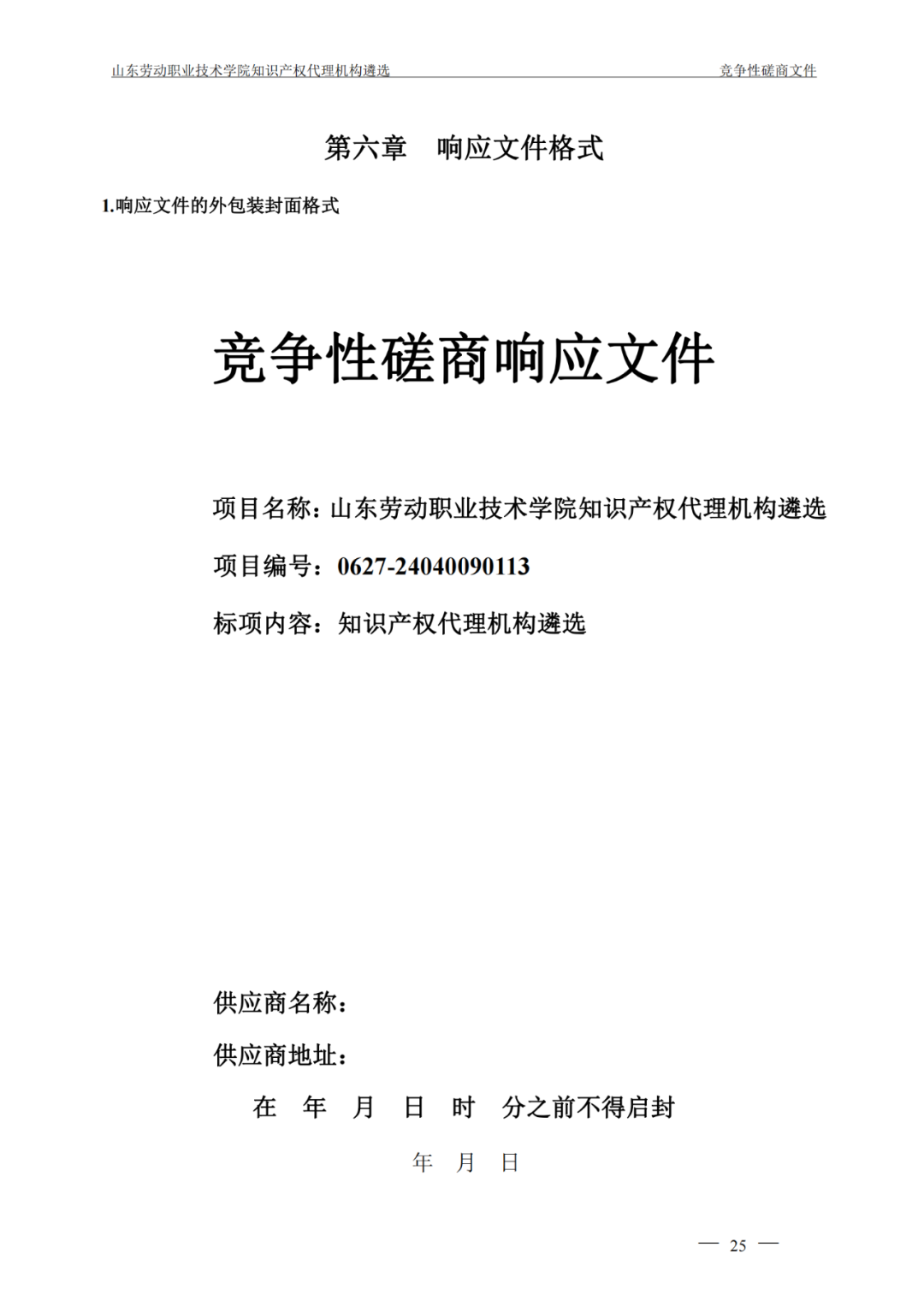 山东劳动职业技术学院知识产权代理机构遴选

竞争性磋商文件

第六章　响应文件格式

1.响应文件的外包装封面格式

竞争性磋商响应文件

项目名称：山东劳动职业技术学院知识产权代理机构遴选

项目编号：0627-24040090113

标项内容：知识产权代理机构遴选

供应商名称：

供应商地址：

在　年　月　日　时　分之前不得启封

年　月　日

— 25 —